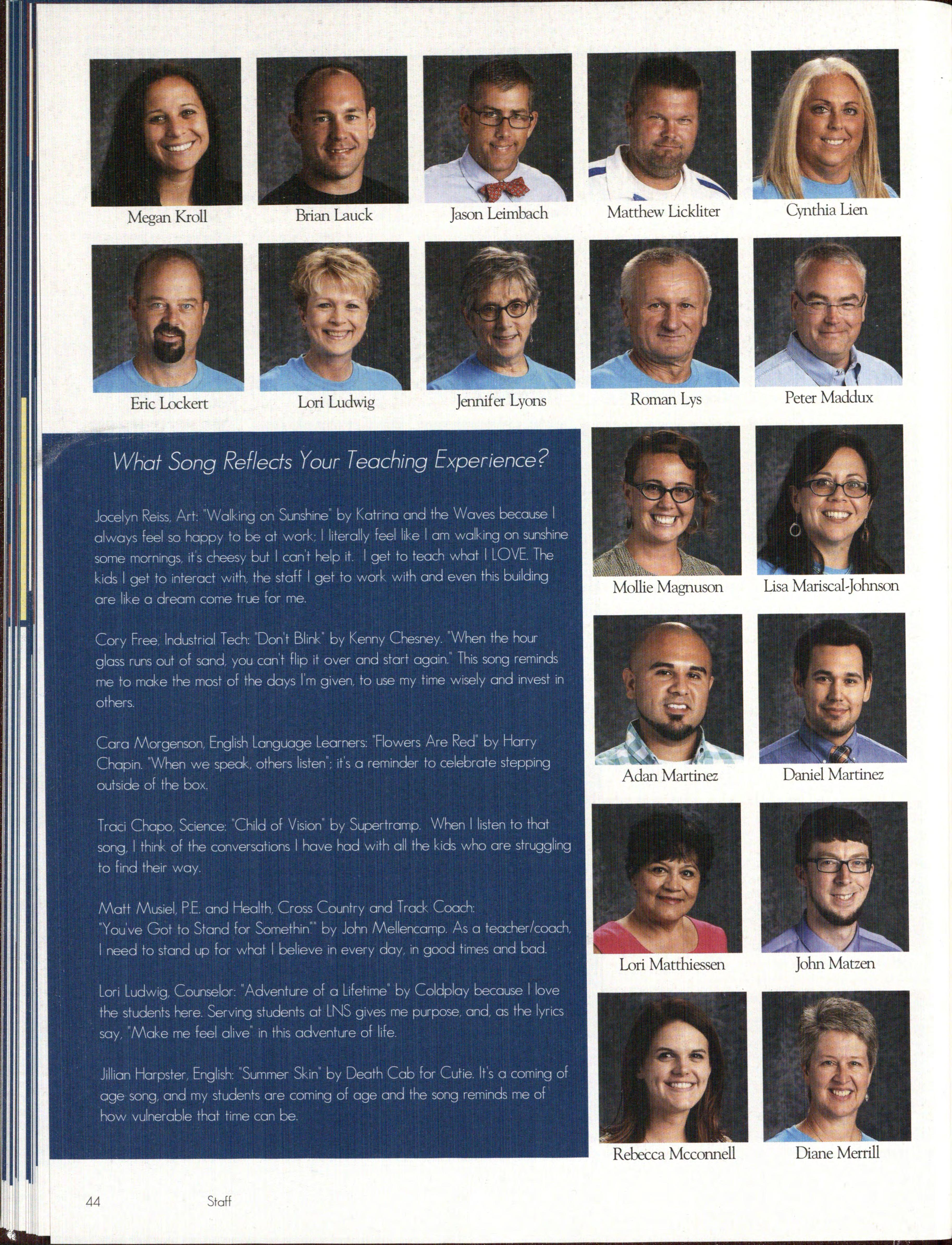 Megan Kroll
Brian Lauck
Jason Leimbach
Matthew Lickliter
Cynthia Lien

Eric Lockert
Lori Ludwig
Jennifer Lyons
Roman Lys
Peter Maddux

What Song Reflects Your Teaching Experience?

Jocelyn Reiss, Art: "Walking on Sunshine" by Katrina and the Waves because I always feel so happy to be at work; I literally feel like I am walking on sunshine some mornings, it's cheesy but I can't help it. I get to teach what I LOVE. The kids I get to interact with, the staff I get to work with and even this building are like a dream come true for me.

Cory Free, Industrial Tech: "Don't Blink" by Kenny Chesney. "When the hour glass runs out of sand, you can't flip it over and start again." This song reminds me to make the most of the days I'm given, to use my time wisely and invest in others.

Cara Morgenson, English Language Learners: "Flowers Are Red" by Harry Chapin. "When we speak, others listen"; it's a reminder to celebrate stepping outside of the box.

Traci Chapo, Science: "Child of Vision" by Supertramp. When I listen to that song, I think of the conversations I have had with all the kids who are struggling to find their way.

Matt Musiel, P.E. and Health, Cross Country and Track Coach: "You've Got to Stand for Somethin'" by John Mellencamp. As a teacher/coach, I need to stand up for what I believe in every day, in good times and bad.

Lori Ludwig, Counselor: "Adventure of a Lifetime" by Coldplay because I love the students here. Serving students at LNS gives me purpose, and, as the lyrics say, "Make me feel alive" in this adventure of life.

Jillian Harpster, English: "Summer Skin" by Death Cab for Cutie. It's a coming of age song, and my students are coming of age and the song reminds me of how vulnerable that time can be.

Mollie Magnuson
Lisa Mariscal-Johnson
Adan Martinez
Daniel Martinez
Lori Matthiessen
John Matzen
Rebecca Mcconnell
Diane Merrill

44 Staff